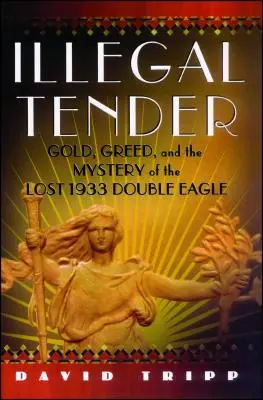 ILLEGAL TENDER

GOLD, GREED, and the MYSTERY of the LOST 1933 DOUBLE EAGLE

DAVID TRIPP